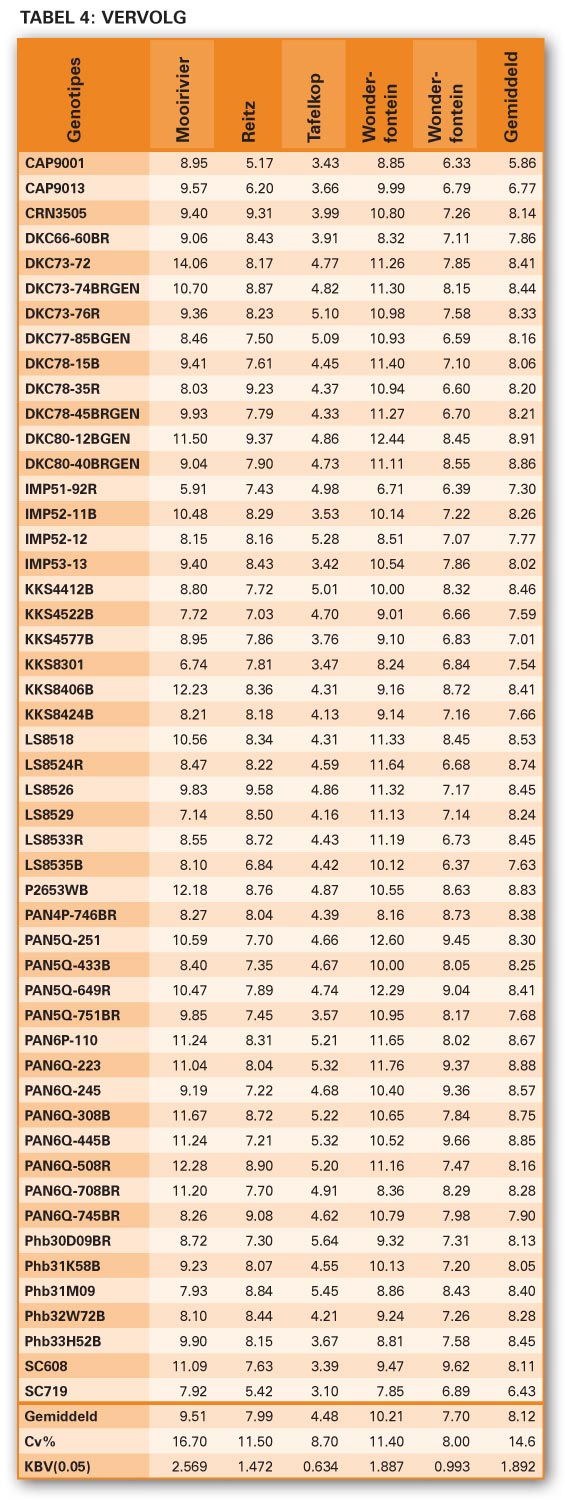 TABEL 4: VERVOLG

| Genotipes | Mooirivier | Reitz | Tafelkop | Wonderfontein | Wonderfontein | Gemiddeld |
|---|---|---|---|---|---|---|
| CAP9001 | 8.95 | 5.17 | 3.43 | 8.85 | 6.33 | 5.86 |
| CAP9013 | 9.57 | 6.20 | 3.66 | 9.99 | 6.79 | 6.77 |
| CRN3505 | 9.40 | 9.31 | 3.99 | 10.80 | 7.26 | 8.14 |
| DKC66-60BR | 9.06 | 8.43 | 3.91 | 8.32 | 7.11 | 7.86 |
| DKC73-72 | 14.06 | 8.17 | 4.77 | 11.26 | 7.85 | 8.41 |
| DKC73-74BRGEN | 10.70 | 8.87 | 4.82 | 11.30 | 8.15 | 8.44 |
| DKC73-76R | 9.36 | 8.23 | 5.10 | 10.98 | 7.58 | 8.33 |
| DKC77-85BGEN | 8.46 | 7.50 | 5.09 | 10.93 | 6.59 | 8.16 |
| DKC78-15B | 9.41 | 7.61 | 4.45 | 11.40 | 7.10 | 8.06 |
| DKC78-35R | 8.03 | 9.23 | 4.37 | 10.94 | 6.60 | 8.20 |
| DKC78-45BRGEN | 9.93 | 7.79 | 4.33 | 11.27 | 6.70 | 8.21 |
| DKC80-12BGEN | 11.50 | 9.37 | 4.86 | 12.44 | 8.45 | 8.91 |
| DKC80-40BRGEN | 9.04 | 7.90 | 4.73 | 11.11 | 8.55 | 8.86 |
| IMP51-92R | 5.91 | 7.43 | 4.98 | 6.71 | 6.39 | 7.30 |
| IMP52-11B | 10.48 | 8.29 | 3.53 | 10.14 | 7.22 | 8.26 |
| IMP52-12 | 8.15 | 8.16 | 5.28 | 8.51 | 7.07 | 7.77 |
| IMP53-13 | 9.40 | 8.43 | 3.42 | 10.54 | 7.86 | 8.02 |
| KKS4412B | 8.80 | 7.72 | 5.01 | 10.00 | 8.32 | 8.46 |
| KKS4522B | 7.72 | 7.03 | 4.70 | 9.01 | 6.66 | 7.59 |
| KKS4577B | 8.95 | 7.86 | 3.76 | 9.10 | 6.83 | 7.01 |
| KKS8301 | 6.74 | 7.81 | 3.47 | 8.24 | 6.84 | 7.54 |
| KKS8406B | 12.23 | 8.36 | 4.31 | 9.16 | 8.72 | 8.41 |
| KKS8424B | 8.21 | 8.18 | 4.13 | 9.14 | 7.16 | 7.66 |
| LS8518 | 10.56 | 8.34 | 4.31 | 11.33 | 8.45 | 8.53 |
| LS8524R | 8.47 | 8.22 | 4.59 | 11.64 | 6.68 | 8.74 |
| LS8526 | 9.83 | 9.58 | 4.86 | 11.32 | 7.17 | 8.45 |
| LS8529 | 7.14 | 8.50 | 4.16 | 11.13 | 7.14 | 8.24 |
| LS8533R | 8.55 | 8.72 | 4.43 | 11.19 | 6.73 | 8.45 |
| LS8535B | 8.10 | 6.84 | 4.42 | 10.12 | 6.37 | 7.63 |
| P2653WB | 12.18 | 8.76 | 4.87 | 10.55 | 8.63 | 8.83 |
| PAN4P-746BR | 8.27 | 8.04 | 4.39 | 8.16 | 8.73 | 8.38 |
| PAN5Q-251 | 10.59 | 7.70 | 4.66 | 12.60 | 9.45 | 8.30 |
| PAN5Q-433B | 8.40 | 7.35 | 4.67 | 10.00 | 8.05 | 8.25 |
| PAN5Q-649R | 10.47 | 7.89 | 4.74 | 12.29 | 9.04 | 8.41 |
| PAN5Q-751BR | 9.85 | 7.45 | 3.57 | 10.95 | 8.17 | 7.68 |
| PAN6P-110 | 11.24 | 8.31 | 5.21 | 11.65 | 8.02 | 8.67 |
| PAN6Q-223 | 11.04 | 8.04 | 5.32 | 11.76 | 9.37 | 8.88 |
| PAN6Q-245 | 9.19 | 7.22 | 4.68 | 10.40 | 9.36 | 8.57 |
| PAN6Q-308B | 11.67 | 8.72 | 5.22 | 10.65 | 7.84 | 8.75 |
| PAN6Q-445B | 11.24 | 7.21 | 5.32 | 10.52 | 9.66 | 8.85 |
| PAN6Q-508R | 12.28 | 8.90 | 5.20 | 11.16 | 7.47 | 8.16 |
| PAN6Q-708BR | 11.20 | 7.70 | 4.91 | 8.36 | 8.29 | 8.28 |
| PAN6Q-745BR | 8.26 | 9.08 | 4.62 | 10.79 | 7.98 | 7.90 |
| Phb30D09BR | 8.72 | 7.30 | 5.64 | 9.32 | 7.31 | 8.13 |
| Phb31K58B | 9.23 | 8.07 | 4.55 | 10.13 | 7.20 | 8.05 |
| Phb31M09 | 7.93 | 8.84 | 5.45 | 8.86 | 8.43 | 8.40 |
| Phb32W72B | 8.10 | 8.44 | 4.21 | 9.24 | 7.26 | 8.28 |
| Phb33H52B | 9.90 | 8.15 | 3.67 | 8.81 | 7.58 | 8.45 |
| SC608 | 11.09 | 7.63 | 3.39 | 9.47 | 9.62 | 8.11 |
| SC719 | 7.92 | 5.42 | 3.10 | 7.85 | 6.89 | 6.43 |
| Gemiddeld | 9.51 | 7.99 | 4.48 | 10.21 | 7.70 | 8.12 |
| Cv% | 16.70 | 11.50 | 8.70 | 11.40 | 8.00 | 14.6 |
| KBV(0.05) | 2.569 | 1.472 | 0.634 | 1.887 | 0.993 | 1.892 |